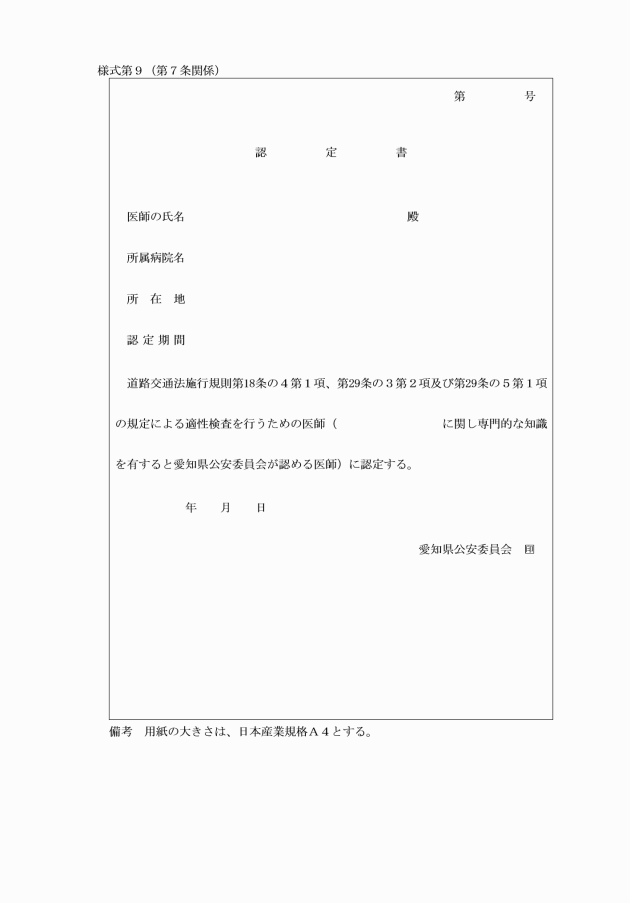 様式第９（第７条関係）

第　　　号

認　　定　　書

医師の氏名　　　　　　　　　　　　　殿

所属病院名

所　在　地

認 定 期 間

道路交通法施行規則第18条の４第１項、第29条の３第２項及び第29条の５第１項の規定による適性検査を行うための医師（　　　　　　　　に関し専門的な知識を有すると愛知県公安委員会が認める医師）に認定する。

年　　月　　日

愛知県公安委員会　印

備考　用紙の大きさは、日本産業規格Ａ４とする。